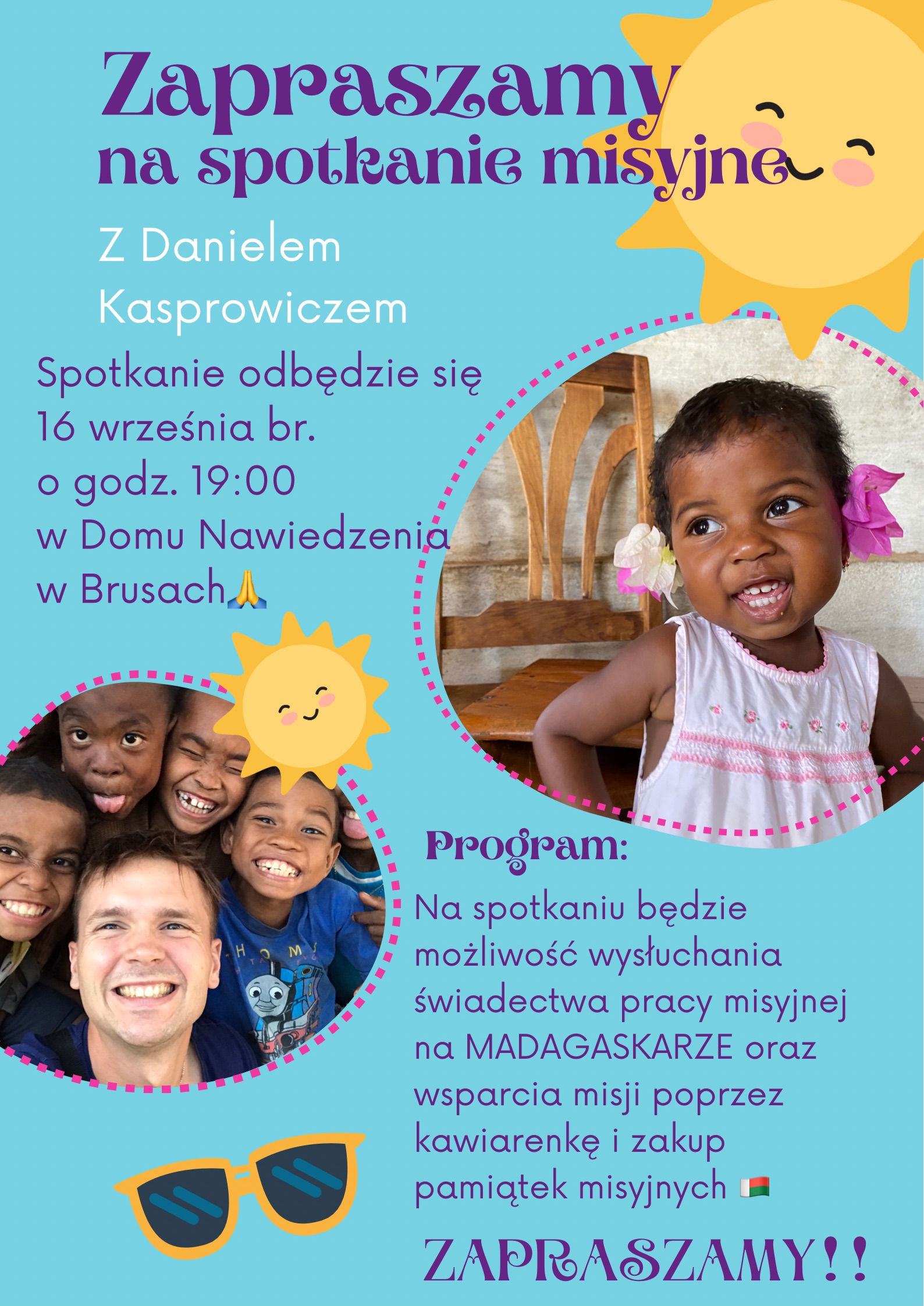 Zapraszamy
na spotkanie misyjne

Z Danielem
Kasprowiczem

Spotkanie odbędzie się
16 września br.
o godz. 19:00
w Domu Nawiedzenia
w Brusach🙏

Program:

Na spotkaniu będzie możliwość wysłuchania świadectwa pracy misyjnej na MADAGASKARZE oraz wsparcia misji poprzez kawiarenkę i zakup pamiątek misyjnych 🇲🇬

ZAPRASZAMY!!